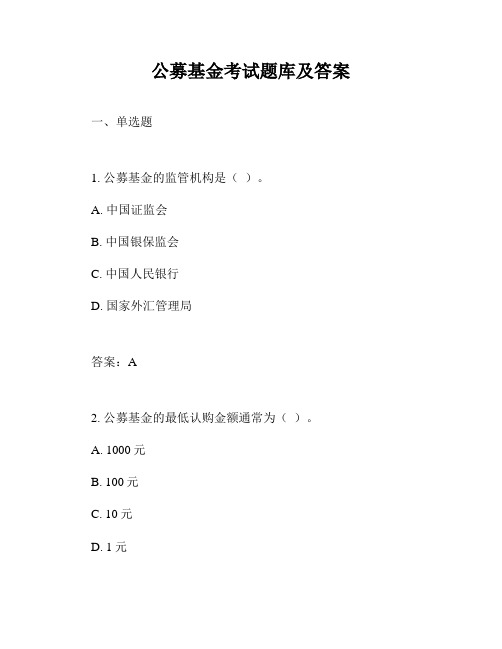 公募基金考试题库及答案

一、单选题

1. 公募基金的监管机构是（ ）。

A. 中国证监会

B. 中国银保监会

C. 中国人民银行

D. 国家外汇管理局

答案：A

2. 公募基金的最低认购金额通常为（ ）。

A. 1000 元

B. 100 元

C. 10 元

D. 1 元